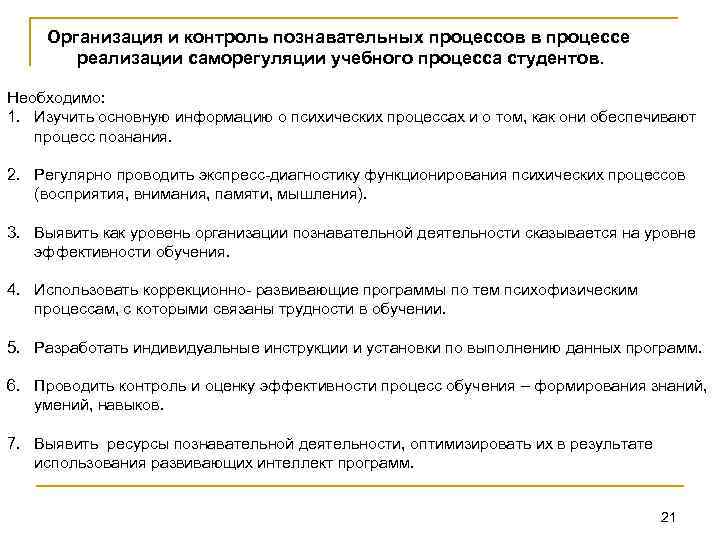 Организация и контроль познавательных процессов в процессе реализации саморегуляции учебного процесса студентов.

Необходимо:
1. Изучить основную информацию о психических процессах и о том, как они обеспечивают процесс познания.

2. Регулярно проводить экспресс-диагностику функционирования психических процессов (восприятия, внимания, памяти, мышления).

3. Выявить как уровень организации познавательной деятельности сказывается на уровне эффективности обучения.

4. Использовать коррекционно- развивающие программы по тем психофизическим процессам, с которыми связаны трудности в обучении.

5. Разработать индивидуальные инструкции и установки по выполнению данных программ.

6. Проводить контроль и оценку эффективности процесс обучения – формирования знаний, умений, навыков.

7. Выявить ресурсы познавательной деятельности, оптимизировать их в результате использования развивающих интеллект программ.

21